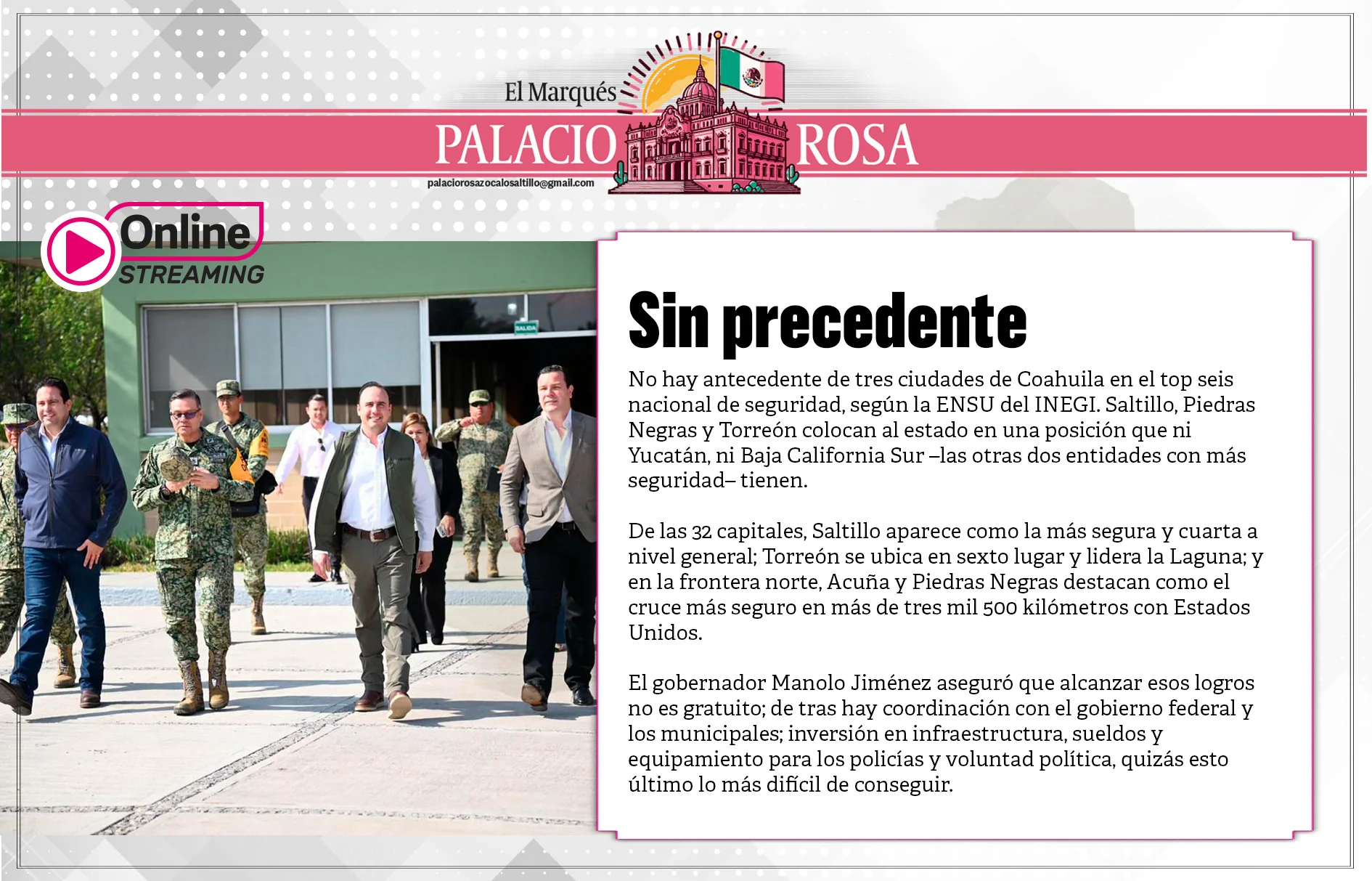 El Marqués

PALACIO ROSA

palaciorosazocalosaltillo@gmail.com

Online
STREAMING

SALIDA

Sin precedente

No hay antecedente de tres ciudades de Coahuila en el top seis nacional de seguridad, según la ENSU del INEGI. Saltillo, Piedras Negras y Torreón colocan al estado en una posición que ni Yucatán, ni Baja California Sur –las otras dos entidades con más seguridad– tienen.

De las 32 capitales, Saltillo aparece como la más segura y cuarta a nivel general; Torreón se ubica en sexto lugar y lidera la Laguna; y en la frontera norte, Acuña y Piedras Negras destacan como el cruce más seguro en más de tres mil 500 kilómetros con Estados Unidos.

El gobernador Manolo Jiménez aseguró que alcanzar esos logros no es gratuito; de tras hay coordinación con el gobierno federal y los municipales; inversión en infraestructura, sueldos y equipamiento para los policías y voluntad política, quizás esto último lo más difícil de conseguir.